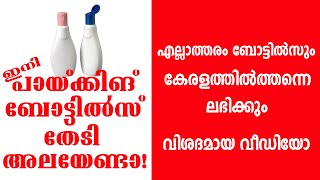 ഇനി പായ്ക്കിങ് ബോട്ടിൽസ് തേടി അലയേണ്ടാ!

എല്ലാത്തരം ബോട്ടിൽസും കേരളത്തിൽത്തന്നെ ലഭിക്കും

വിശദമായ വീഡിയോ